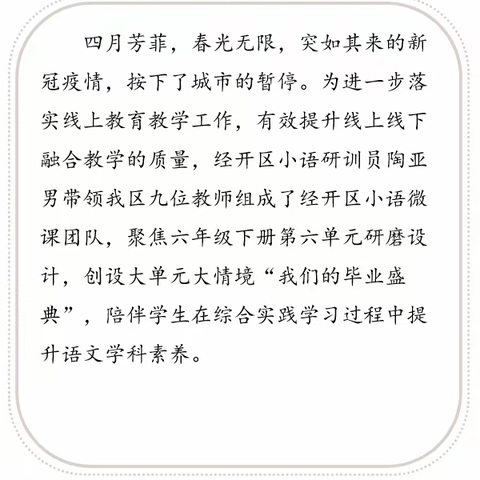 四月芳菲，春光无限，突如其来的新冠疫情，按下了城市的暂停。为进一步落实线上教育教学工作，有效提升线上线下融合教学的质量，经开区小语研训员陶亚男带领我区九位教师组成了经开区小语微课团队，聚焦六年级下册第六单元研磨设计，创设大单元大情境“我们的毕业盛典”，陪伴学生在综合实践学习过程中提升语文学科素养。